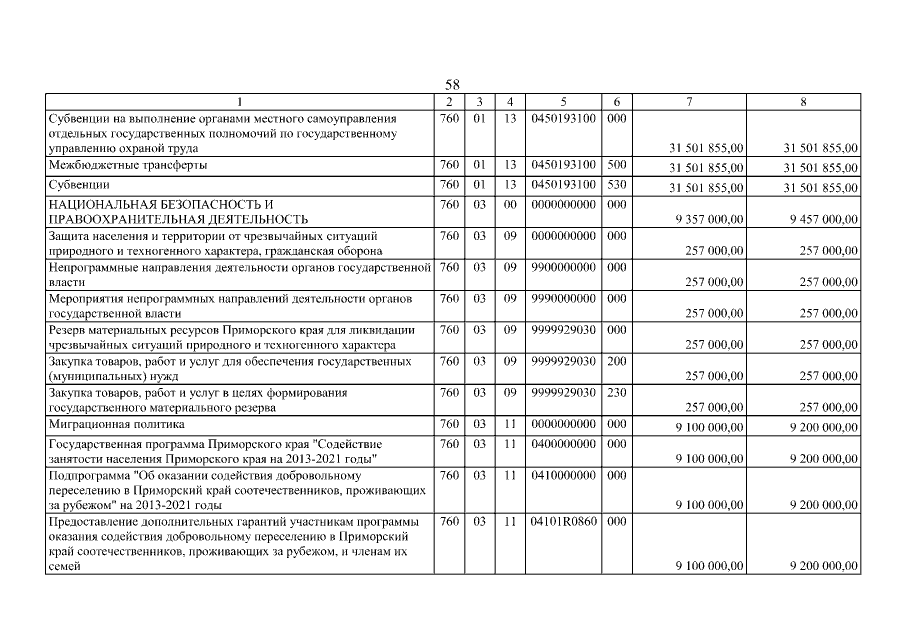 58

| 1 | 2 | 3 | 4 | 5 | 6 | 7 | 8 |
|---|---|---|---|---|---|---|---|
| Субвенции на выполнение органами местного самоуправления отдельных государственных полномочий по государственному управлению охраной труда | 760 | 01 | 13 | 0450193100 | 000 | 31 501 855,00 | 31 501 855,00 |
| Межбюджетные трансферты | 760 | 01 | 13 | 0450193100 | 500 | 31 501 855,00 | 31 501 855,00 |
| Субвенции | 760 | 01 | 13 | 0450193100 | 530 | 31 501 855,00 | 31 501 855,00 |
| НАЦИОНАЛЬНАЯ БЕЗОПАСНОСТЬ И ПРАВООХРАНИТЕЛЬНАЯ ДЕЯТЕЛЬНОСТЬ | 760 | 03 | 00 | 0000000000 | 000 | 9 357 000,00 | 9 457 000,00 |
| Защита населения и территории от чрезвычайных ситуаций природного и техногенного характера, гражданская оборона | 760 | 03 | 09 | 0000000000 | 000 | 257 000,00 | 257 000,00 |
| Непрограммные направления деятельности органов государственной власти | 760 | 03 | 09 | 9900000000 | 000 | 257 000,00 | 257 000,00 |
| Мероприятия непрограммных направлений деятельности органов государственной власти | 760 | 03 | 09 | 9990000000 | 000 | 257 000,00 | 257 000,00 |
| Резерв материальных ресурсов Приморского края для ликвидации чрезвычайных ситуаций природного и техногенного характера | 760 | 03 | 09 | 9999929030 | 000 | 257 000,00 | 257 000,00 |
| Закупка товаров, работ и услуг для обеспечения государственных (муниципальных) нужд | 760 | 03 | 09 | 9999929030 | 200 | 257 000,00 | 257 000,00 |
| Закупка товаров, работ и услуг в целях формирования государственного материального резерва | 760 | 03 | 09 | 9999929030 | 230 | 257 000,00 | 257 000,00 |
| Миграционная политика | 760 | 03 | 11 | 0000000000 | 000 | 9 100 000,00 | 9 200 000,00 |
| Государственная программа Приморского края "Содействие занятости населения Приморского края на 2013-2021 годы" | 760 | 03 | 11 | 0400000000 | 000 | 9 100 000,00 | 9 200 000,00 |
| Подпрограмма "Об оказании содействия добровольному переселению в Приморский край соотечественников, проживающих за рубежом" на 2013-2021 годы | 760 | 03 | 11 | 0410000000 | 000 | 9 100 000,00 | 9 200 000,00 |
| Предоставление дополнительных гарантий участникам программы оказания содействия добровольному переселению в Приморский край соотечественников, проживающих за рубежом, и членам их семей | 760 | 03 | 11 | 04101R0860 | 000 | 9 100 000,00 | 9 200 000,00 |